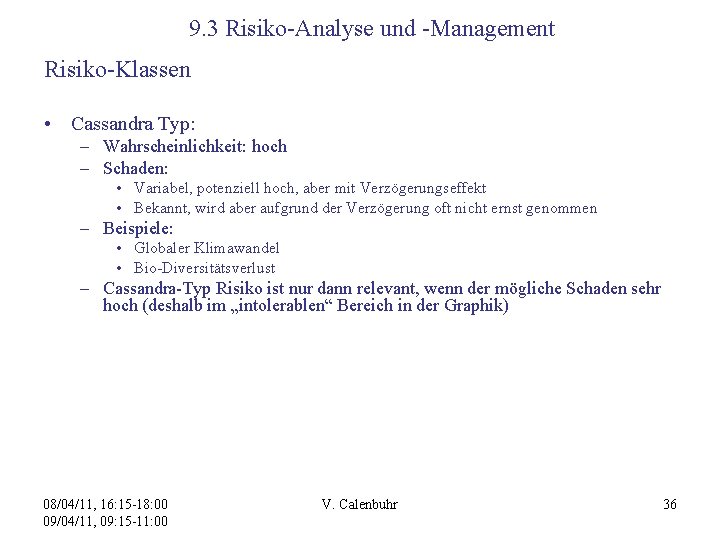 9.3 Risiko-Analyse und -Management

Risiko-Klassen

• Cassandra Typ:
– Wahrscheinlichkeit: hoch
– Schaden:
• Variabel, potenziell hoch, aber mit Verzögerungseffekt
• Bekannt, wird aber aufgrund der Verzögerung oft nicht ernst genommen
– Beispiele:
• Globaler Klimawandel
• Bio-Diversitätsverlust
– Cassandra-Typ Risiko ist nur dann relevant, wenn der mögliche Schaden sehr hoch (deshalb im „intolerablen“ Bereich in der Graphik)

08/04/11, 16:15-18:00
09/04/11, 09:15-11:00

V. Calenbuhr

36